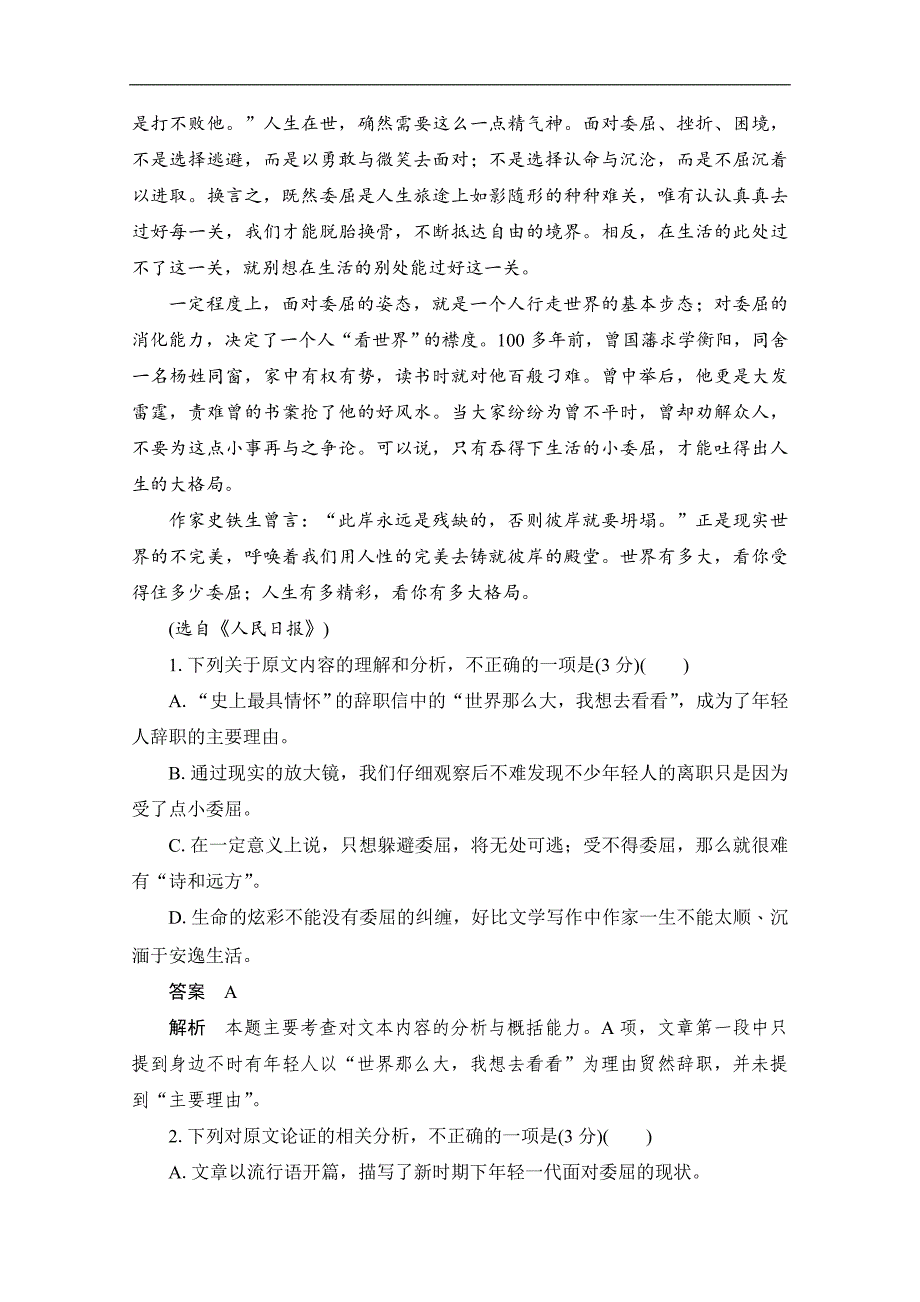 是打不败他。”人生在世，确然需要这么一点精气神。面对委屈、挫折、困境，不是选择逃避，而是以勇敢与微笑去面对；不是选择认命与沉沦，而是不屈沉着以进取。换言之，既然委屈是人生旅途上如影随形的种种难关，唯有认认真真去过好每一关，我们才能脱胎换骨，不断抵达自由的境界。相反，在生活的此处过不了这一关，就别想在生活的别处能过好这一关。

一定程度上，面对委屈的姿态，就是一个人行走世界的基本步态；对委屈的消化能力，决定了一个人“看世界”的襟度。100 多年前，曾国藩求学衡阳，同舍一名杨姓同窗，家中有权有势，读书时就对他百般刁难。曾中举后，他更是大发雷霆，责难曾的书案抢了他的好风水。当大家纷纷为曾不平时，曾却劝解众人，不要为这点小事再与之争论。可以说，只有吞得下生活的小委屈，才能吐得出人生的大格局。

作家史铁生曾言：“此岸永远是残缺的，否则彼岸就要坍塌。”正是现实世界的不完美，呼唤着我们用人性的完美去铸就彼岸的殿堂。世界有多大，看你受得住多少委屈；人生有多精彩，看你有多大格局。

(选自《人民日报》)

1. 下列关于原文内容的理解和分析，不正确的一项是(3 分)(　　)

A.“史上最具情怀”的辞职信中的“世界那么大，我想去看看”，成为了年轻人辞职的主要理由。

B. 通过现实的放大镜，我们仔细观察后不难发现不少年轻人的离职只是因为受了点小委屈。

C. 在一定意义上说，只想躲避委屈，将无处可逃；受不得委屈，那么就很难有“诗和远方”。

D. 生命的炫彩不能没有委屈的纠缠，好比文学写作中作家一生不能太顺、沉湎于安逸生活。

答案　A

解析　本题主要考查对文本内容的分析与概括能力。A 项，文章第一段中只提到身边不时有年轻人以“世界那么大，我想去看看”为理由贸然辞职，并未提到“主要理由”。

2. 下列对原文论证的相关分析，不正确的一项是(3 分)(　　)

A. 文章以流行语开篇，描写了新时期下年轻一代面对委屈的现状。